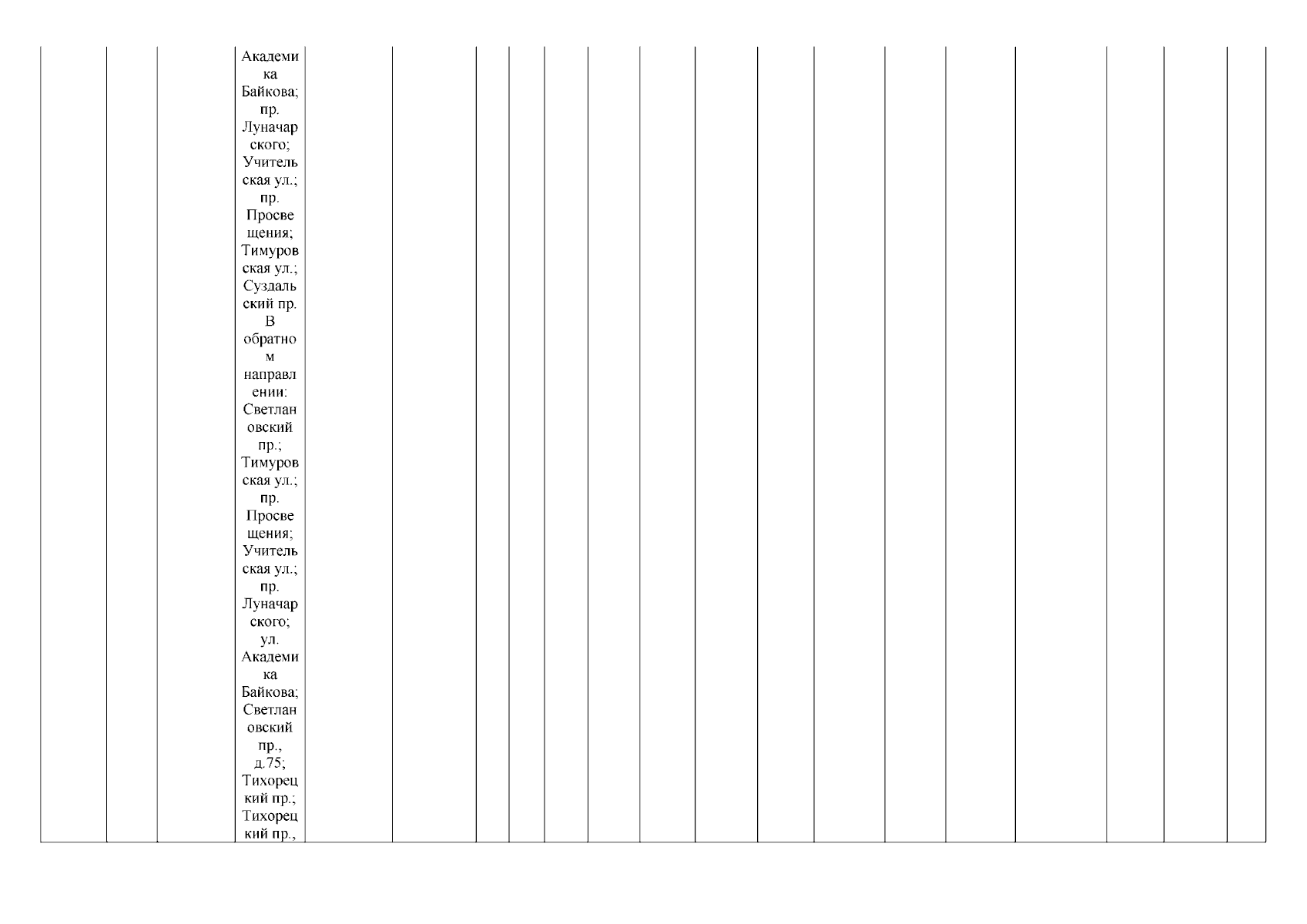 Академика Байкова; пр. Луначарского; Учительская ул.; пр. Просвещения; Тимуровская ул.; Суздальский пр. В обратном направлении: Светлановский пр.; Тимуровская ул.; пр. Просвещения; Учительская ул.; пр. Луначарского; ул. Академика Байкова; Светлановский пр., д.75; Тихорецкий пр.; Тихорецкий пр.,